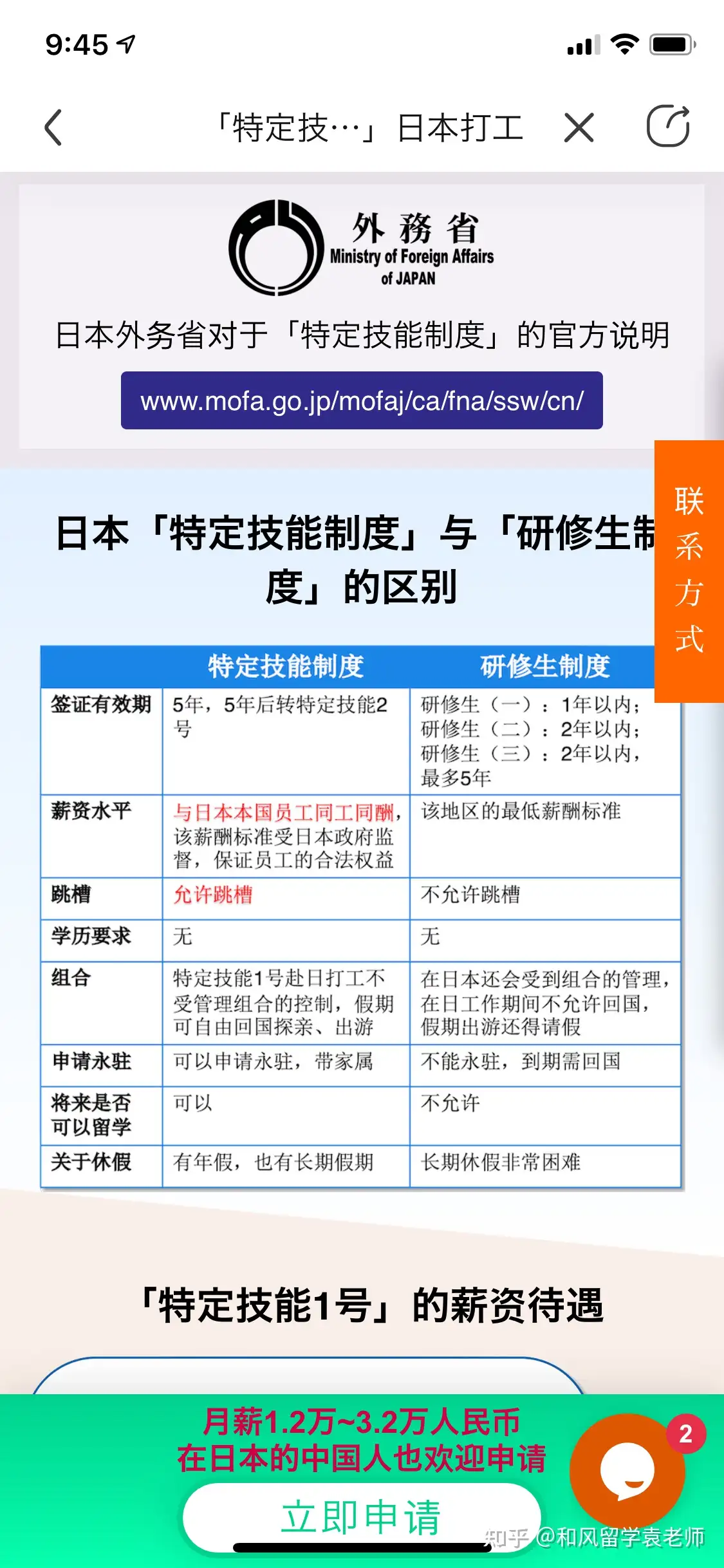 9:45

「特定技…」日本打工

外務省
Ministry of Foreign Affairs of JAPAN

日本外务省对于「特定技能制度」的官方说明

www.mofa.go.jp/mofaj/ca/fna/ssw/cn/

联系方式

日本「特定技能制度」与「研修生制度」的区别

| | 特定技能制度 | 研修生制度 |
|---|---|---|
| 签证有效期 | 5年，5年后转特定技能2号 | 研修生（一）：1年以内；研修生（二）：2年以内；研修生（三）：2年以内，最多5年 |
| 薪资水平 | 与日本本国员工同工同酬，该薪酬标准受日本政府监督，保证员工的合法权益 | 该地区的最低薪酬标准 |
| 跳槽 | 允许跳槽 | 不允许跳槽 |
| 学历要求 | 无 | 无 |
| 组合 | 特定技能1号赴日打工不受管理组合的控制，假期可自由回国探亲、出游 | 在日本还会受到组合的管理，在日工作期间不允许回国，假期出游还得请假 |
| 申请永驻 | 可以申请永驻，带家属 | 不能永驻，到期需回国 |
| 将来是否可以留学 | 可以 | 不允许 |
| 关于休假 | 有年假，也有长期假期 | 长期休假非常困难 |

「特定技能1号」的薪资待遇

月薪1.2万~3.2万人民币
在日本的中国人也欢迎申请

立即申请

2

知乎 @和风留学袁老师